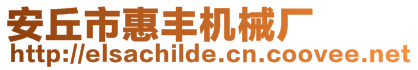 安丘市惠丰机械厂
http://elsachilde.cn.coovee.net